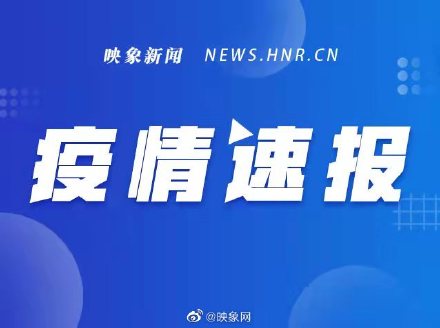 映象新闻 NEWS.HNR.CN

疫情速报

@映象网